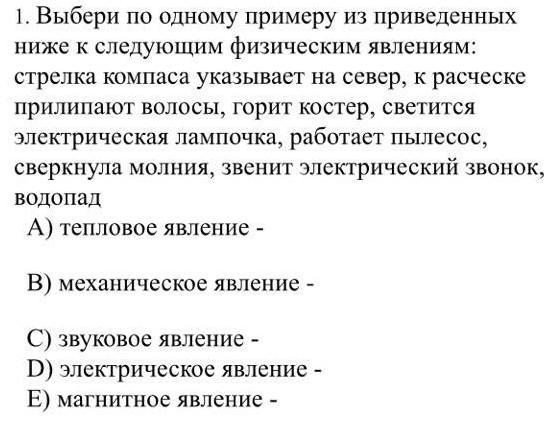 1. Выбери по одному примеру из приведенных ниже к следующим физическим явлениям: стрелка компаса указывает на север, к расческе прилипают волосы, горит костер, светится электрическая лампочка, работает пылесос, сверкнула молния, звенит электрический звонок, водопад

A) тепловое явление -

B) механическое явление -

C) звуковое явление -

D) электрическое явление -

E) магнитное явление -